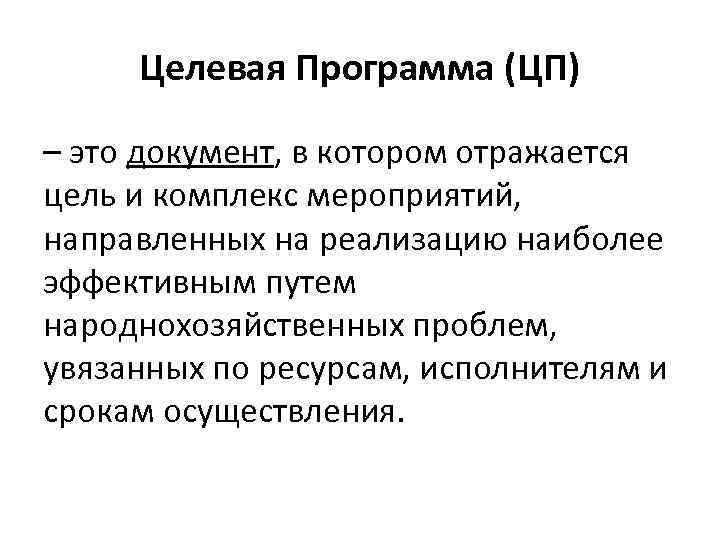 Целевая Программа (ЦП)

– это документ, в котором отражается цель и комплекс мероприятий, направленных на реализацию наиболее эффективным путем народнохозяйственных проблем, увязанных по ресурсам, исполнителям и срокам осуществления.